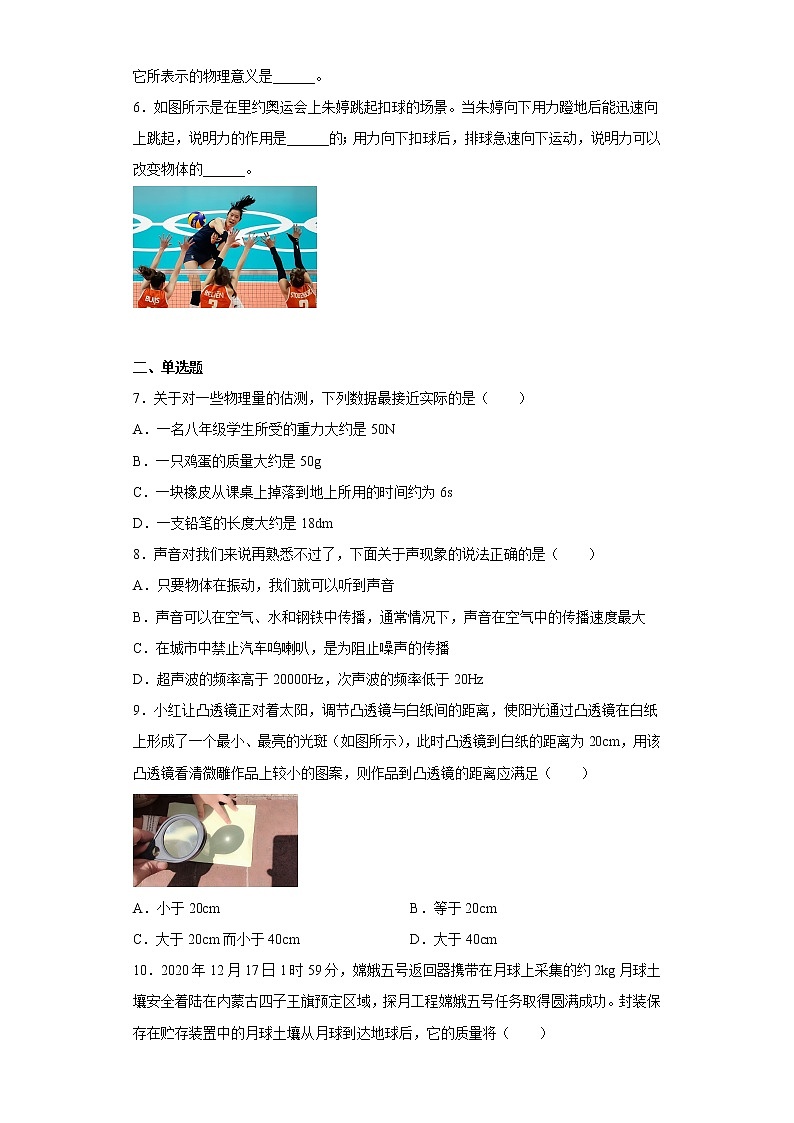 它所表示的物理意义是______。

6．如图所示是在里约奥运会上朱婷跳起扣球的场景。当朱婷向下用力蹬地后能迅速向上跳起，说明力的作用是______的；用力向下扣球后，排球急速向下运动，说明力可以改变物体的______。

二、单选题

7．关于对一些物理量的估测，下列数据最接近实际的是（　　）

A．一名八年级学生所受的重力大约是 50N

B．一只鸡蛋的质量大约是 50g

C．一块橡皮从课桌上掉落到地上所用的时间约为 6s

D．一支铅笔的长度大约是 18dm

8．声音对我们来说再熟悉不过了，下面关于声现象的说法正确的是（　　）

A．只要物体在振动，我们就可以听到声音

B．声音可以在空气、水和钢铁中传播，通常情况下，声音在空气中的传播速度最大

C．在城市中禁止汽车鸣喇叭，是为阻止噪声的传播

D．超声波的频率高于 20000Hz，次声波的频率低于 20Hz

9．小红让凸透镜正对着太阳，调节凸透镜与白纸间的距离，使阳光通过凸透镜在白纸上形成了一个最小、最亮的光斑（如图所示），此时凸透镜到白纸的距离为 20cm，用该凸透镜看清微雕作品上较小的图案，则作品到凸透镜的距离应满足（　　）

A．小于 20cm　　　　B．等于 20cm

C．大于 20cm 而小于 40cm　　　　D．大于 40cm

10．2020 年 12 月 17 日 1 时 59 分，嫦娥五号返回器携带在月球上采集的约 2kg 月球土壤安全着陆在内蒙古四子王旗预定区域，探月工程嫦娥五号任务取得圆满成功。封装保存在贮存装置中的月球土壤从月球到达地球后，它的质量将（　　）